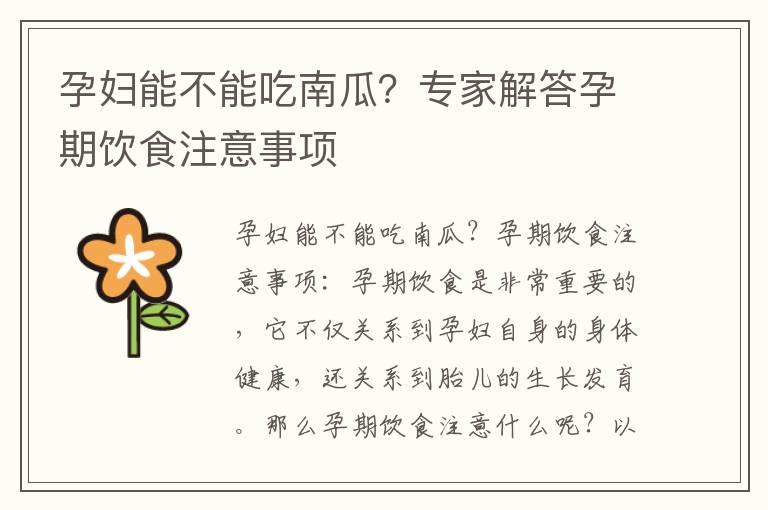 孕妇能不能吃南瓜？专家解答孕期饮食注意事项

孕妇能不能吃南瓜？孕期饮食注意事项：孕期饮食是非常重要的，它不仅关系到孕妇自身的身体健康，还关系到胎儿的生长发育。那么孕期饮食注意什么呢？以